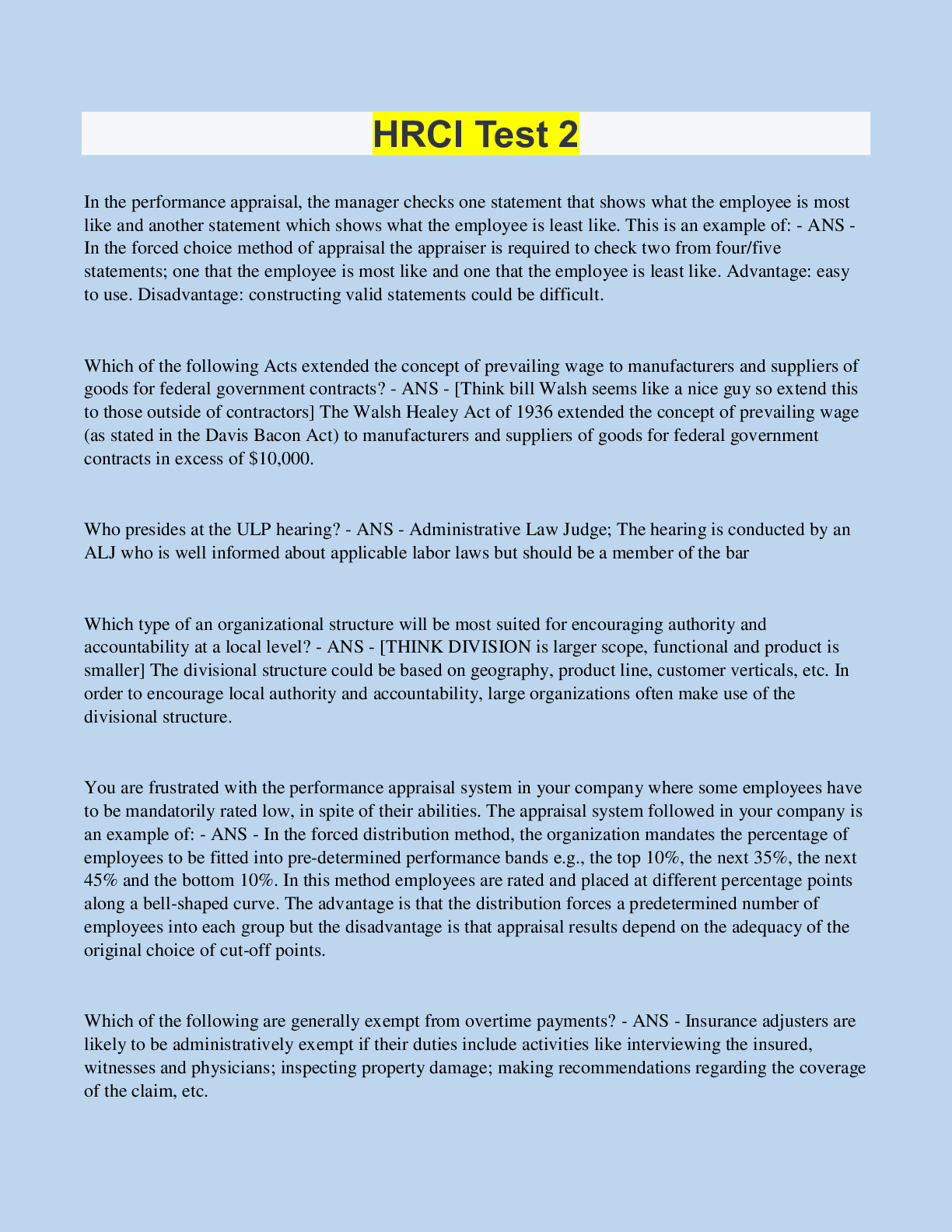 HRCI Test 2

In the performance appraisal, the manager checks one statement that shows what the employee is most like and another statement which shows what the employee is least like. This is an example of: - ANS - In the forced choice method of appraisal the appraiser is required to check two from four/five statements; one that the employee is most like and one that the employee is least like. Advantage: easy to use. Disadvantage: constructing valid statements could be difficult.

Which of the following Acts extended the concept of prevailing wage to manufacturers and suppliers of goods for federal government contracts? - ANS - [Think bill Walsh seems like a nice guy so extend this to those outside of contractors] The Walsh Healey Act of 1936 extended the concept of prevailing wage (as stated in the Davis Bacon Act) to manufacturers and suppliers of goods for federal government contracts in excess of $10,000.

Who presides at the ULP hearing? - ANS - Administrative Law Judge; The hearing is conducted by an ALJ who is well informed about applicable labor laws but should be a member of the bar

Which type of an organizational structure will be most suited for encouraging authority and accountability at a local level? - ANS - [THINK DIVISION is larger scope, functional and product is smaller] The divisional structure could be based on geography, product line, customer verticals, etc. In order to encourage local authority and accountability, large organizations often make use of the divisional structure.

You are frustrated with the performance appraisal system in your company where some employees have to be mandatorily rated low, in spite of their abilities. The appraisal system followed in your company is an example of: - ANS - In the forced distribution method, the organization mandates the percentage of employees to be fitted into pre-determined performance bands e.g., the top 10%, the next 35%, the next 45% and the bottom 10%. In this method employees are rated and placed at different percentage points along a bell-shaped curve. The advantage is that the distribution forces a predetermined number of employees into each group but the disadvantage is that appraisal results depend on the adequacy of the original choice of cut-off points.

Which of the following are generally exempt from overtime payments? - ANS - Insurance adjusters are likely to be administratively exempt if their duties include activities like interviewing the insured, witnesses and physicians; inspecting property damage; making recommendations regarding the coverage of the claim, etc.